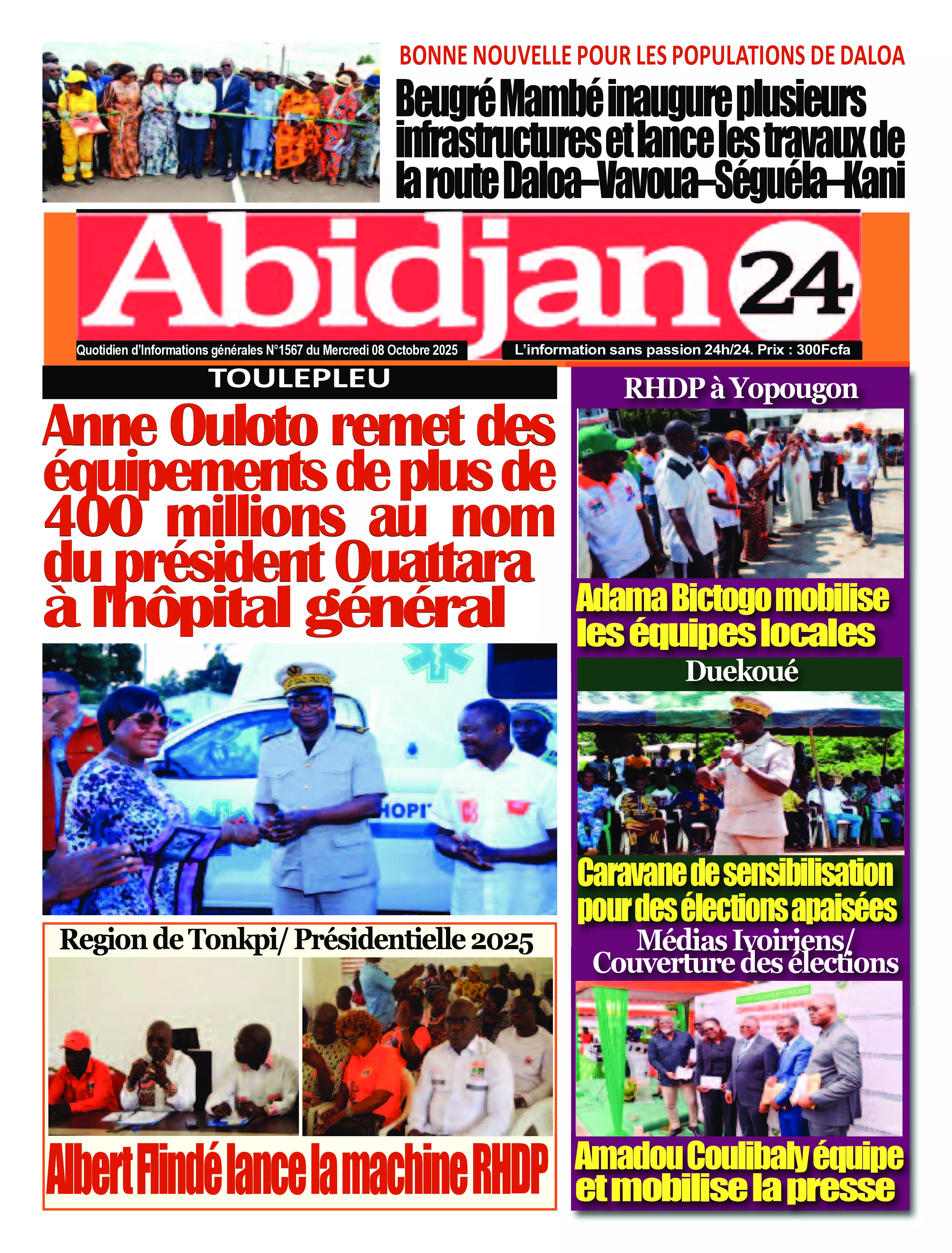 BONNE NOUVELLE POUR LES POPULATIONS DE DALOA

Beugré Mambé inaugure plusieurs infrastructures et lance les travaux de la route Daloa–Vavoua–Séguéla–Kani

Abidjan 24

Quotidien d'Informations générales N°1567 du Mercredi 08 Octobre 2025

L'information sans passion 24h/24. Prix : 300Fcfa

TOULEPLEU

Anne Ouloto remet des équipements de plus de 400 millions au nom du président Ouattara à l'hôpital général

HOPI

Region de Tonkpi/ Présidentielle 2025

Albert Flindé lance la machine RHDP

RHDP à Yopougon

Adama Bictogo mobilise les équipes locales

Duekoué

Caravane de sensibilisation pour des élections apaisées

Médias Ivoiriens/ Couverture des élections

Amadou Coulibaly équipe et mobilise la presse